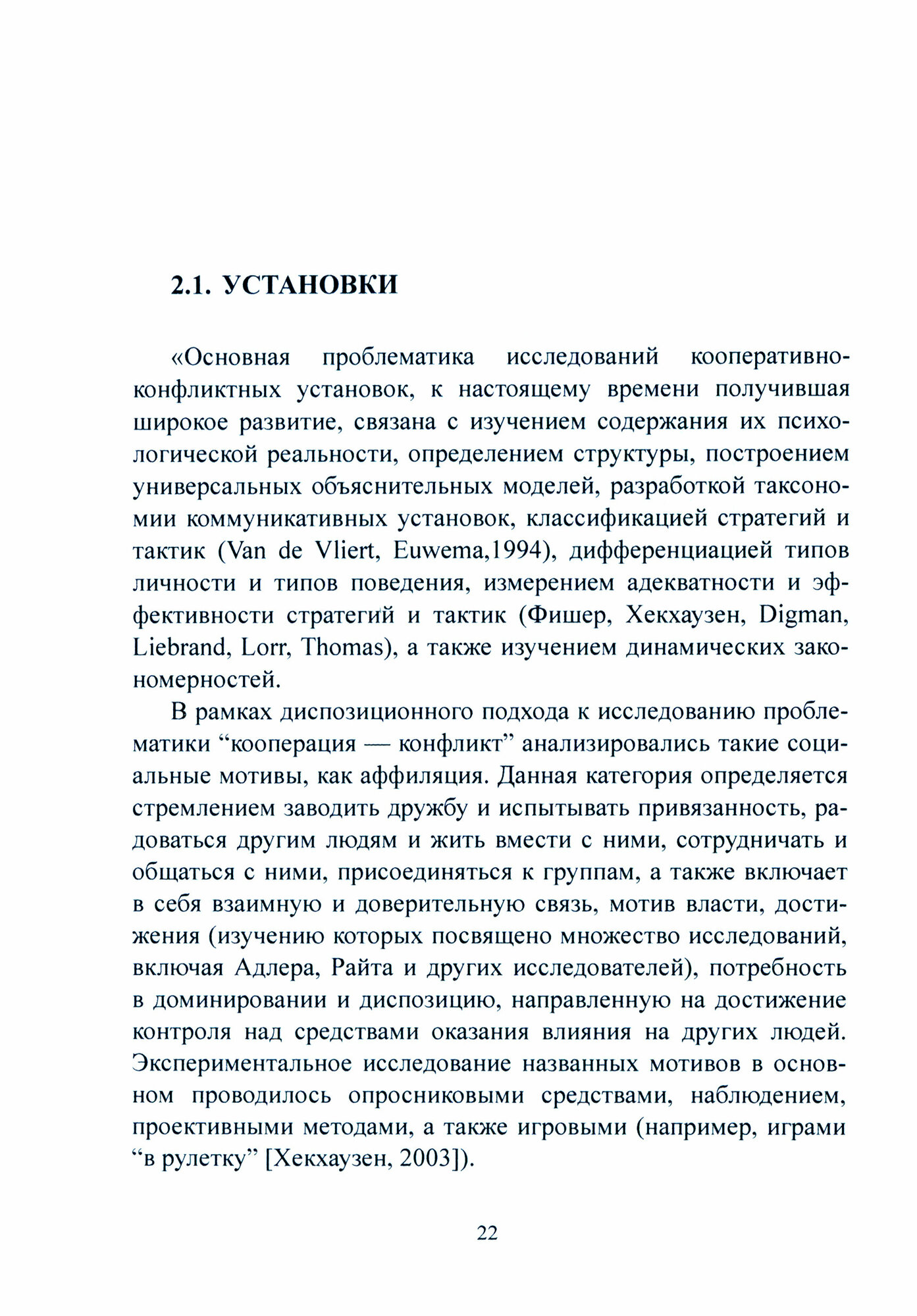 2.1. УСТАНОВКИ

«Основная проблематика исследований кооперативно-конфликтных установок, к настоящему времени получившая широкое развитие, связана с изучением содержания их психологической реальности, определением структуры, построением универсальных объяснительных моделей, разработкой таксономии коммуникативных установок, классификацией стратегий и тактик (Van de Vliert, Euwema,1994), дифференциацией типов личности и типов поведения, измерением адекватности и эффективности стратегий и тактик (Фишер, Хекхаузен, Digman, Liebrand, Lorr, Thomas), а также изучением динамических закономерностей.

В рамках диспозиционного подхода к исследованию проблематики “кооперация — конфликт” анализировались такие социальные мотивы, как аффиляция. Данная категория определяется стремлением заводить дружбу и испытывать привязанность, радоваться другим людям и жить вмести с ними, сотрудничать и общаться с ними, присоединяться к группам, а также включает в себя взаимную и доверительную связь, мотив власти, достижения (изучению которых посвящено множество исследований, включая Адлера, Райта и других исследователей), потребность в доминировании и диспозицию, направленную на достижение контроля над средствами оказания влияния на других людей. Экспериментальное исследование названных мотивов в основном проводилось опросниковыми средствами, наблюдением, проективными методами, а также игровыми (например, играми “в рулетку” [Хекхаузен, 2003]).

22